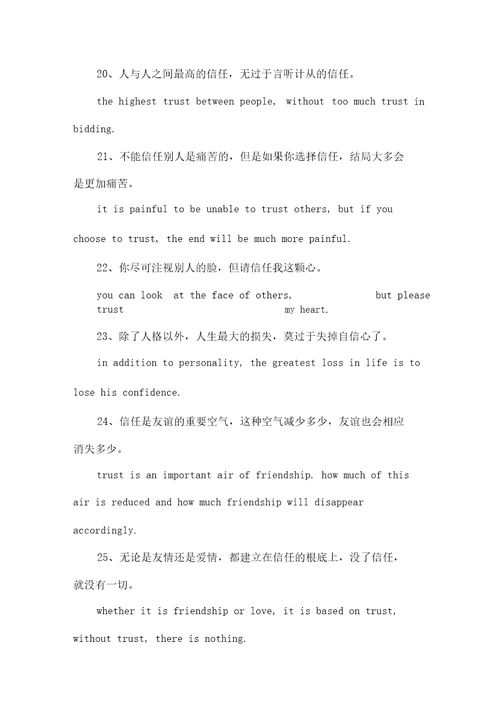 20、人与人之间最高的信任，无过于言听计从的信任。

the highest trust between people, without too much trust in bidding.

21、不能信任别人是痛苦的，但是如果你选择信任，结局大多会是更加痛苦。

it is painful to be unable to trust others, but if you choose to trust, the end will be much more painful.

22、你尽可注视别人的脸，但请信任我这颗心。

you can look at the face of others, but please trust my heart.

23、除了人格以外，人生最大的损失，莫过于失掉自信心了。

in addition to personality, the greatest loss in life is to lose his confidence.

24、信任是友谊的重要空气，这种空气减少多少，友谊也会相应消失多少。

trust is an important air of friendship. how much of this air is reduced and how much friendship will disappear accordingly.

25、无论是友情还是爱情，都建立在信任的根底上，没了信任，就没有一切。

whether it is friendship or love, it is based on trust, without trust, there is nothing.